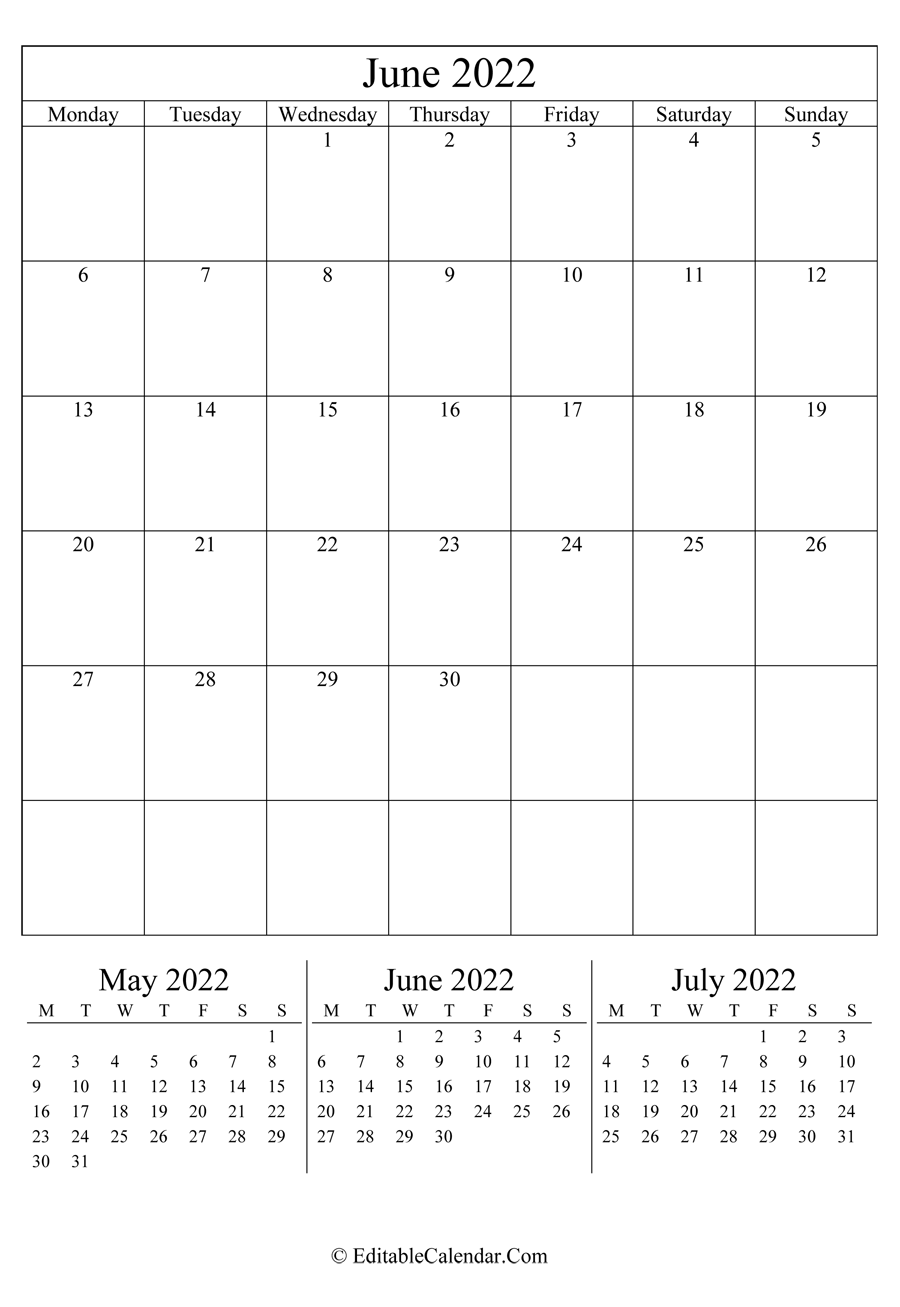 June 2022

| Monday | Tuesday | Wednesday | Thursday | Friday | Saturday | Sunday |
|---|---|---|---|---|---|---|
| | | 1 | 2 | 3 | 4 | 5 |
| 6 | 7 | 8 | 9 | 10 | 11 | 12 |
| 13 | 14 | 15 | 16 | 17 | 18 | 19 |
| 20 | 21 | 22 | 23 | 24 | 25 | 26 |
| 27 | 28 | 29 | 30 | | | |
| | | | | | | |

May 2022

| M | T | W | T | F | S | S |
|---|---|---|---|---|---|---|
| | | | | | | 1 |
| 2 | 3 | 4 | 5 | 6 | 7 | 8 |
| 9 | 10 | 11 | 12 | 13 | 14 | 15 |
| 16 | 17 | 18 | 19 | 20 | 21 | 22 |
| 23 | 24 | 25 | 26 | 27 | 28 | 29 |
| 30 | 31 | | | | | |

June 2022

| M | T | W | T | F | S | S |
|---|---|---|---|---|---|---|
| | | 1 | 2 | 3 | 4 | 5 |
| 6 | 7 | 8 | 9 | 10 | 11 | 12 |
| 13 | 14 | 15 | 16 | 17 | 18 | 19 |
| 20 | 21 | 22 | 23 | 24 | 25 | 26 |
| 27 | 28 | 29 | 30 | | | |

July 2022

| M | T | W | T | F | S | S |
|---|---|---|---|---|---|---|
| | | | | 1 | 2 | 3 |
| 4 | 5 | 6 | 7 | 8 | 9 | 10 |
| 11 | 12 | 13 | 14 | 15 | 16 | 17 |
| 18 | 19 | 20 | 21 | 22 | 23 | 24 |
| 25 | 26 | 27 | 28 | 29 | 30 | 31 |

© EditableCalendar.Com